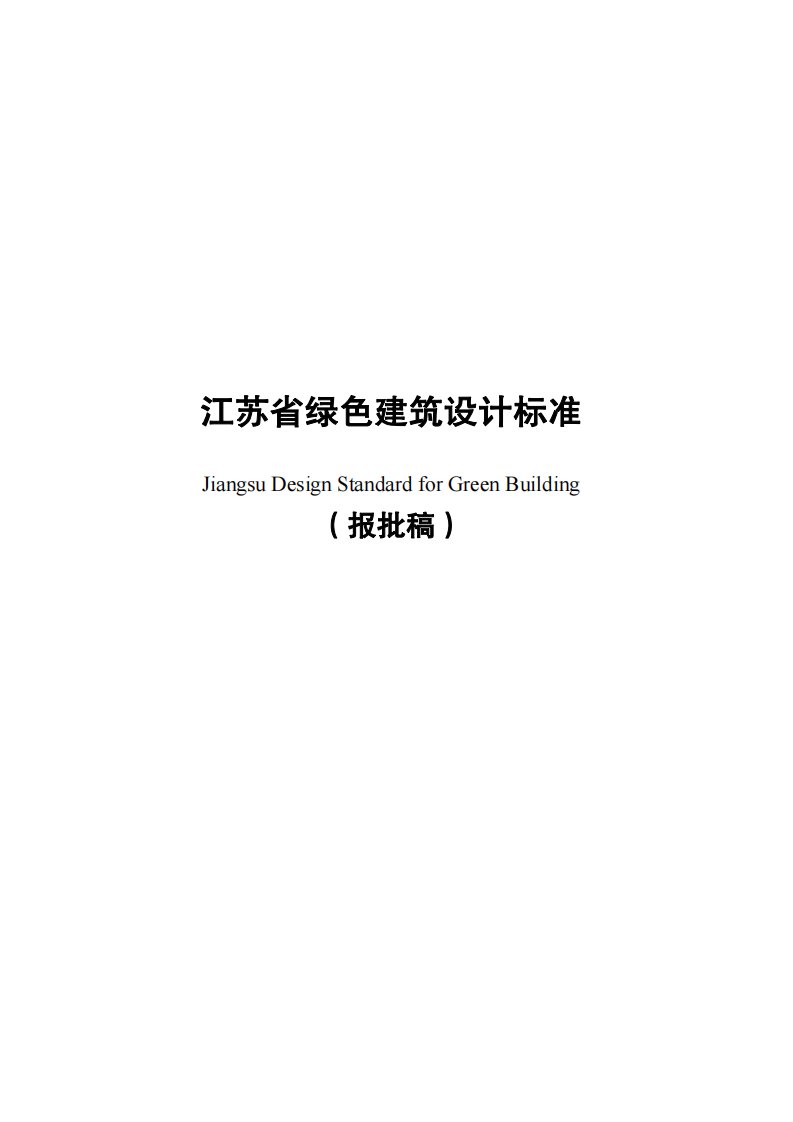 江苏省绿色建筑设计标准

Jiangsu Design Standard for Green Building

（报批稿）